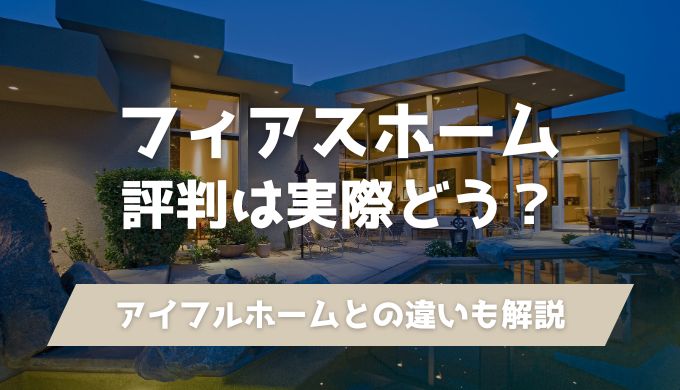 フィアスホーム
評判は実際どう？

アイフルホームとの違いも解説